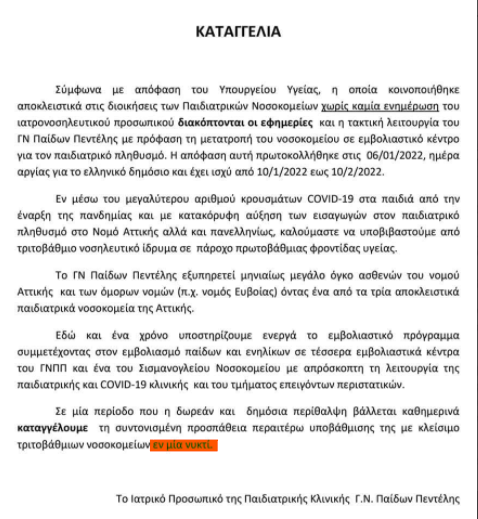 ΚΑΤΑΓΓΕΛΙΑ

Σύμφωνα με απόφαση του Υπουργείου Υγείας, η οποία κοινοποιήθηκε αποκλειστικά στις διοικήσεις των Παιδιατρικών Νοσοκομείων χωρίς καμία ενημέρωση του ιατρονοσηλευτικού προσωπικού διακόπτονται οι εφημερίες και η τακτική λειτουργία του ΓΝ Παίδων Πεντέλης με πρόφαση τη μετατροπή του νοσοκομείου σε εμβολιαστικό κέντρο για τον παιδιατρικό πληθυσμό. Η απόφαση αυτή πρωτοκολλήθηκε στις 06/01/2022, ημέρα αργίας για το ελληνικό δημόσιο και έχει ισχύ από 10/1/2022 εως 10/2/2022.

Εν μέσω του μεγαλύτερου αριθμού κρουσμάτων COVID-19 στα παιδιά από την έναρξη της πανδημίας και με κατακόρυφη αύξηση των εισαγωγών στον παιδιατρικό πληθυσμό στο Νομό Αττικής αλλά και πανελληνίως, καλούμαστε να υποβιβαστούμε από τριτοβάθμιο νοσηλευτικό ίδρυμα σε πάροχο πρωτοβάθμιας φροντίδας υγείας.

Το ΓΝ Παίδων Πεντέλης εξυπηρετεί μηνιαίως μεγάλο όγκο ασθενών του νομού Αττικής και των όμορων νομών (π.χ. νομός Ευβοίας) όντας ένα από τα τρία αποκλειστικά παιδιατρικά νοσοκομεία της Αττικής.

Εδώ και ένα χρόνο υποστηρίζουμε ενεργά το εμβολιαστικό πρόγραμμα συμμετέχοντας στον εμβολιασμό παίδων και ενηλίκων σε τέσσερα εμβολιαστικά κέντρα του ΓΝΠΠ και ένα του Σισμανογλείου Νοσοκομείου με απρόσκοπτη τη λειτουργία της παιδιατρικής και COVID-19 κλινικής και του τμήματος επειγόντων περιστατικών.

Σε μία περίοδο που η δωρεάν και δημόσια περίθαλψη βάλλεται καθημερινά καταγγέλουμε τη συντονισμένη προσπάθεια περαιτέρω υποβάθμισης της με κλείσιμο τριτοβάθμιων νοσοκομείων εν μία νυκτί.

Το Ιατρικό Προσωπικό της Παιδιατρικής Κλινικής Γ.Ν. Παίδων Πεντέλης